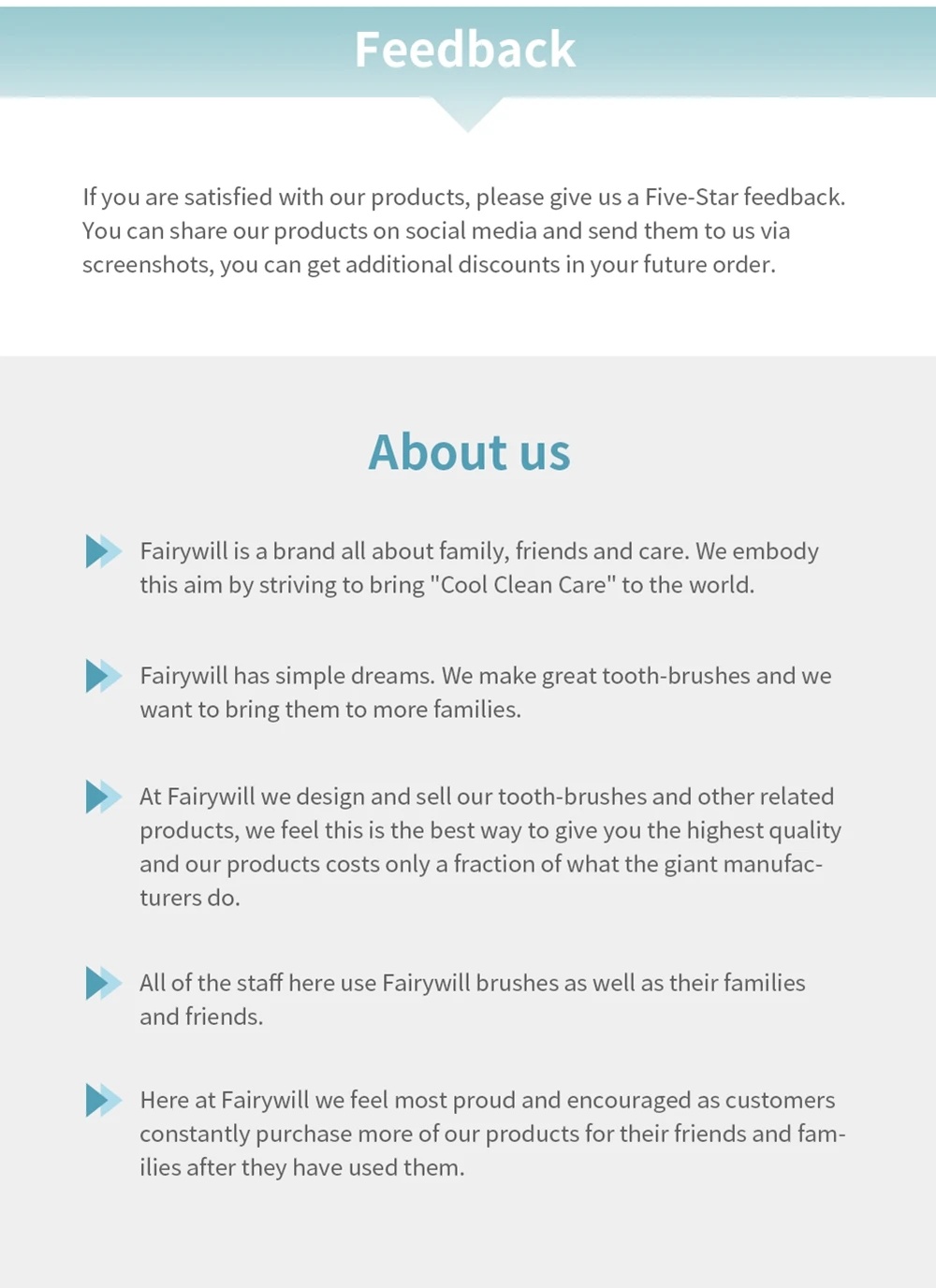 Feedback

If you are satisfied with our products, please give us a Five-Star feedback. You can share our products on social media and send them to us via screenshots, you can get additional discounts in your future order.

About us

Fairywill is a brand all about family, friends and care. We embody this aim by striving to bring "Cool Clean Care" to the world.

Fairywill has simple dreams. We make great tooth-brushes and we want to bring them to more families.

At Fairywill we design and sell our tooth-brushes and other related products, we feel this is the best way to give you the highest quality and our products costs only a fraction of what the giant manufacturers do.

All of the staff here use Fairywill brushes as well as their families and friends.

Here at Fairywill we feel most proud and encouraged as customers constantly purchase more of our products for their friends and families after they have used them.